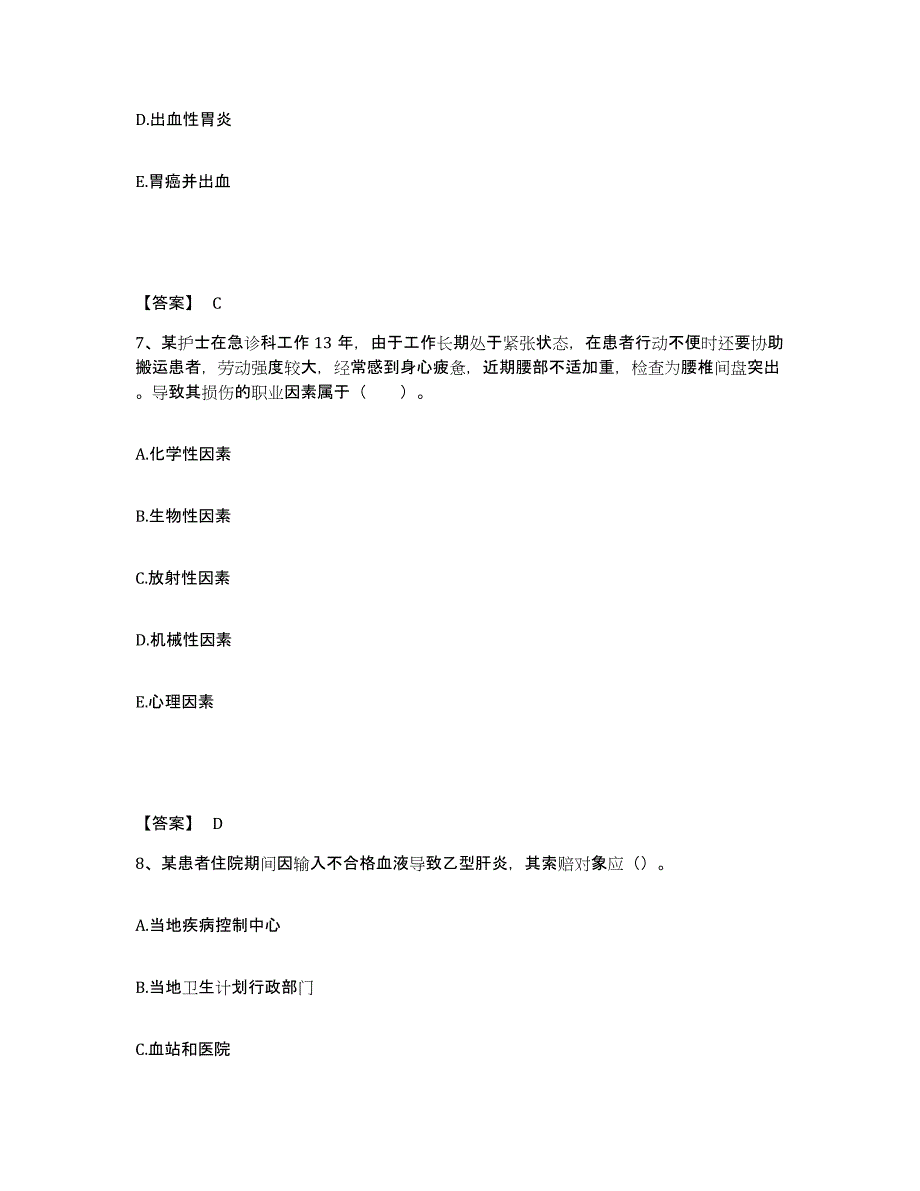 D.出血性胃炎

E.胃癌并出血

【答案】 C

7、某护士在急诊科工作 13 年，由于工作长期处于紧张状态，在患者行动不便时还要协助搬运患者，劳动强度较大，经常感到身心疲惫，近期腰部不适加重，检查为腰椎间盘突出。导致其损伤的职业因素属于（　　）。

A.化学性因素

B.生物性因素

C.放射性因素

D.机械性因素

E.心理因素

【答案】 D

8、某患者住院期间因输入不合格血液导致乙型肝炎，其索赔对象应（）。

A.当地疾病控制中心

B.当地卫生计划行政部门

C.血站和医院